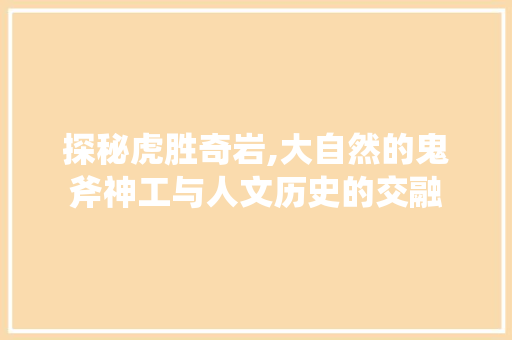 探秘虎胜奇岩,大自然的鬼斧神工与人文历史的交融